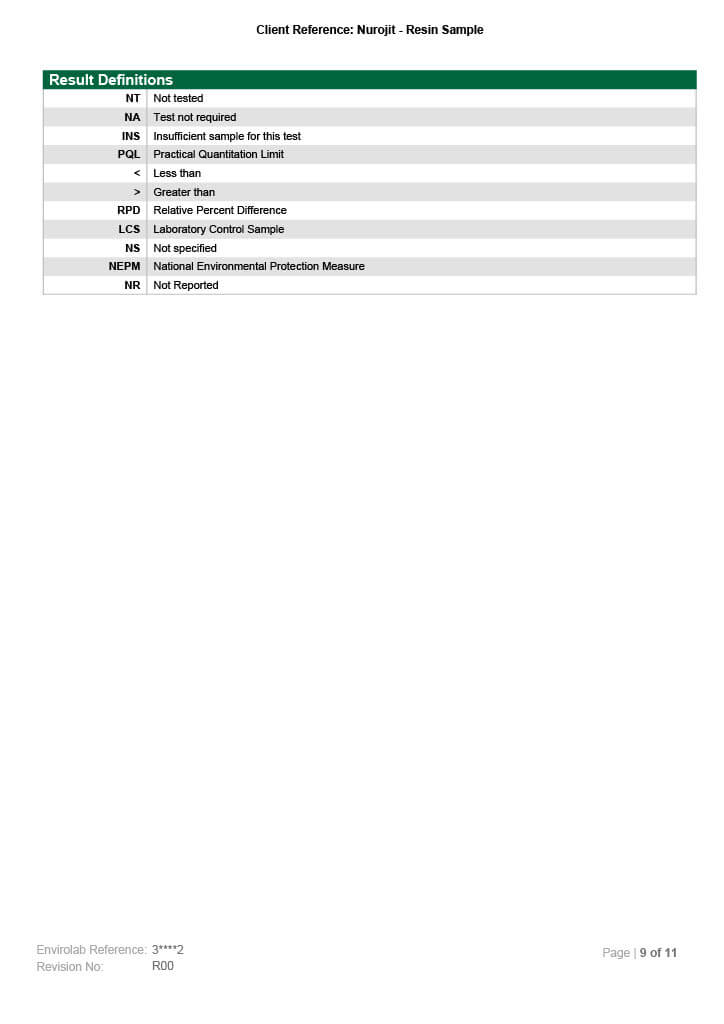 Client Reference: Nurojit - Resin Sample

| Result Definitions | |
|---|---|
| NT | Not tested |
| NA | Test not required |
| INS | Insufficient sample for this test |
| PQL | Practical Quantitation Limit |
| < | Less than |
| > | Greater than |
| RPD | Relative Percent Difference |
| LCS | Laboratory Control Sample |
| NS | Not specified |
| NEPM | National Environmental Protection Measure |
| NR | Not Reported |

Envirolab Reference: 3****2
Revision No: R00

Page | 9 of 11